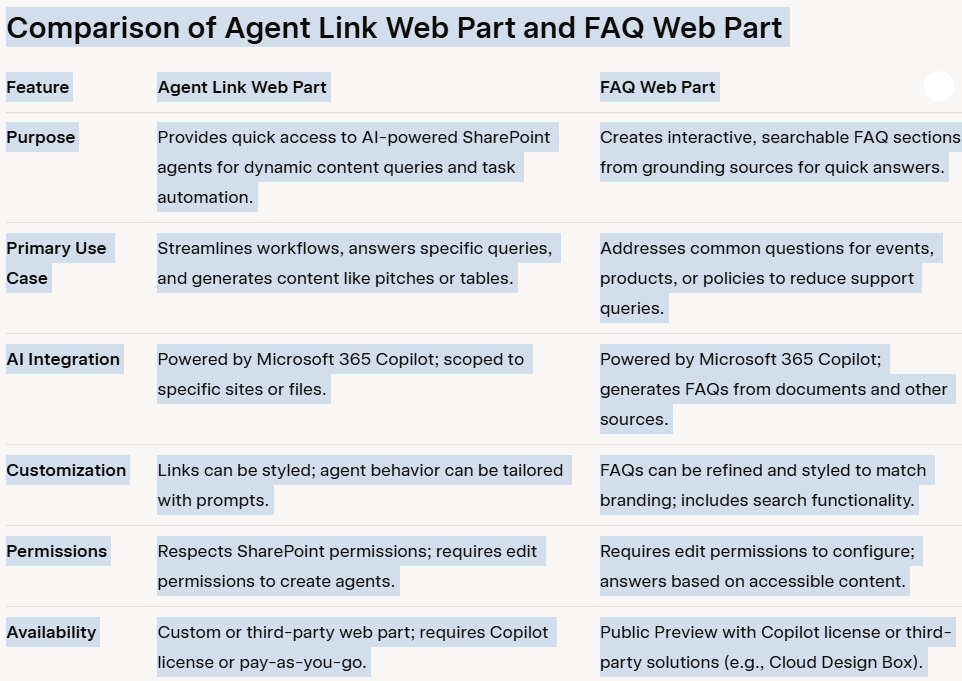 Comparison of Agent Link Web Part and FAQ Web Part

| Feature | Agent Link Web Part | FAQ Web Part |
|---|---|---|
| Purpose | Provides quick access to AI-powered SharePoint agents for dynamic content queries and task automation. | Creates interactive, searchable FAQ sections from grounding sources for quick answers. |
| Primary Use Case | Streamlines workflows, answers specific queries, and generates content like pitches or tables. | Addresses common questions for events, products, or policies to reduce support queries. |
| AI Integration | Powered by Microsoft 365 Copilot; scoped to specific sites or files. | Powered by Microsoft 365 Copilot; generates FAQs from documents and other sources. |
| Customization | Links can be styled; agent behavior can be tailored with prompts. | FAQs can be refined and styled to match branding; includes search functionality. |
| Permissions | Respects SharePoint permissions; requires edit permissions to create agents. | Requires edit permissions to configure; answers based on accessible content. |
| Availability | Custom or third-party web part; requires Copilot license or pay-as-you-go. | Public Preview with Copilot license or third-party solutions (e.g., Cloud Design Box). |